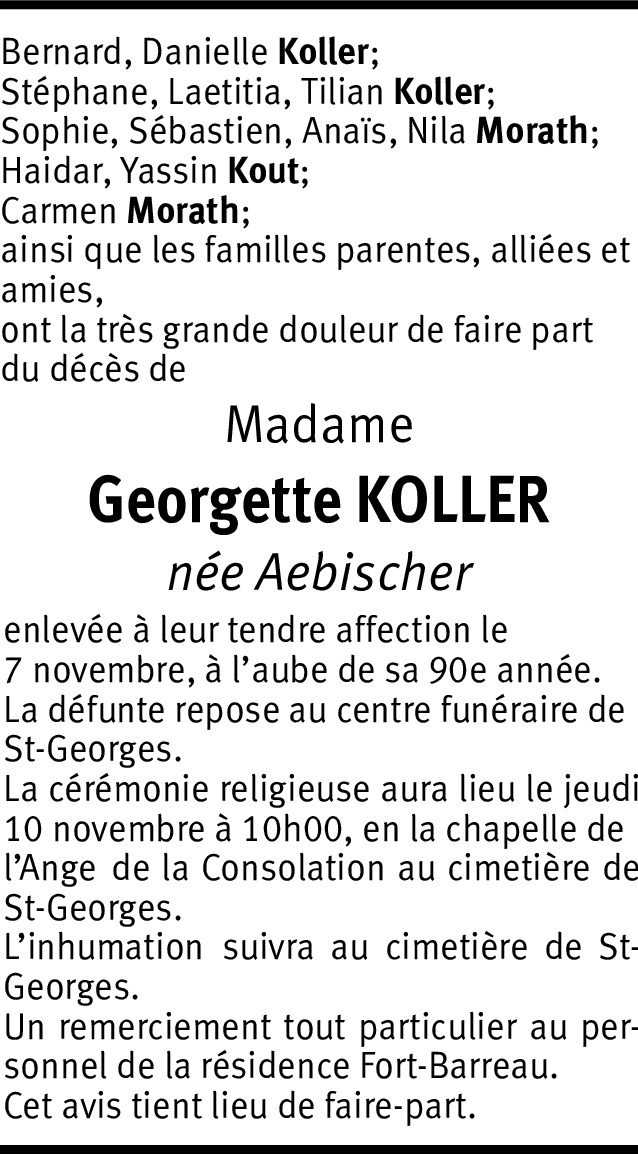 Bernard, Danielle Koller;
Stéphane, Laetitia, Tilian Koller;
Sophie, Sébastien, Anaïs, Nila Morath;
Haidar, Yassin Kout;
Carmen Morath;
ainsi que les familles parentes, alliées et amies,
ont la très grande douleur de faire part du décès de

Madame

Georgette KOLLER

née Aebischer

enlevée à leur tendre affection le 7 novembre, à l'aube de sa 90e année.
La défunte repose au centre funéraire de St-Georges.
La cérémonie religieuse aura lieu le jeudi 10 novembre à 10h00, en la chapelle de l'Ange de la Consolation au cimetière de St-Georges.
L'inhumation suivra au cimetière de St-Georges.
Un remerciement tout particulier au personnel de la résidence Fort-Barreau.
Cet avis tient lieu de faire-part.